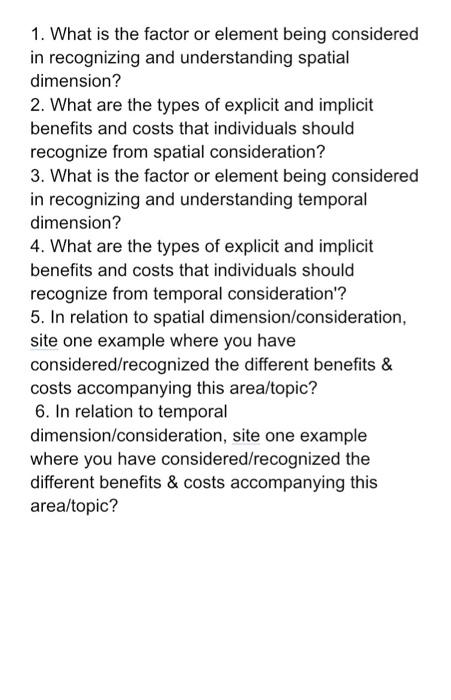 1. What is the factor or element being considered in recognizing and understanding spatial dimension?
2. What are the types of explicit and implicit benefits and costs that individuals should recognize from spatial consideration?
3. What is the factor or element being considered in recognizing and understanding temporal dimension?
4. What are the types of explicit and implicit benefits and costs that individuals should recognize from temporal consideration'?
5. In relation to spatial dimension/consideration, site one example where you have considered/recognized the different benefits & costs accompanying this area/topic?
6. In relation to temporal dimension/consideration, site one example where you have considered/recognized the different benefits & costs accompanying this area/topic?